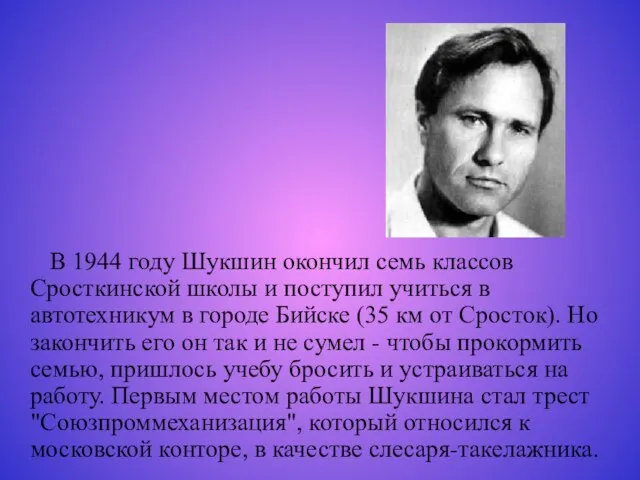 В 1944 году Шукшин окончил семь классов Сросткинской школы и поступил учиться в автотехникум в городе Бийске (35 км от Сросток). Но закончить его он так и не сумел - чтобы прокормить семью, пришлось учебу бросить и устраиваться на работу. Первым местом работы Шукшина стал трест "Союзпроммеханизация", который относился к московской конторе, в качестве слесаря-такелажника.